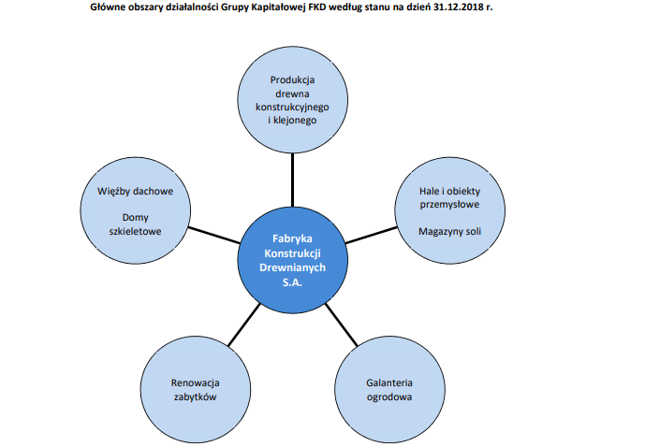 Główne obszary działalności Grupy Kapitałowej FKD według stanu na dzień 31.12.2018 r.

Produkcja drewna konstrukcyjnego i klejonego

Więźby dachowe

Domy szkieletowe

Hale i obiekty przemysłowe

Magazyny soli

Fabryka Konstrukcji Drewnianych S.A.

Renowacja zabytków

Galanteria ogrodowa